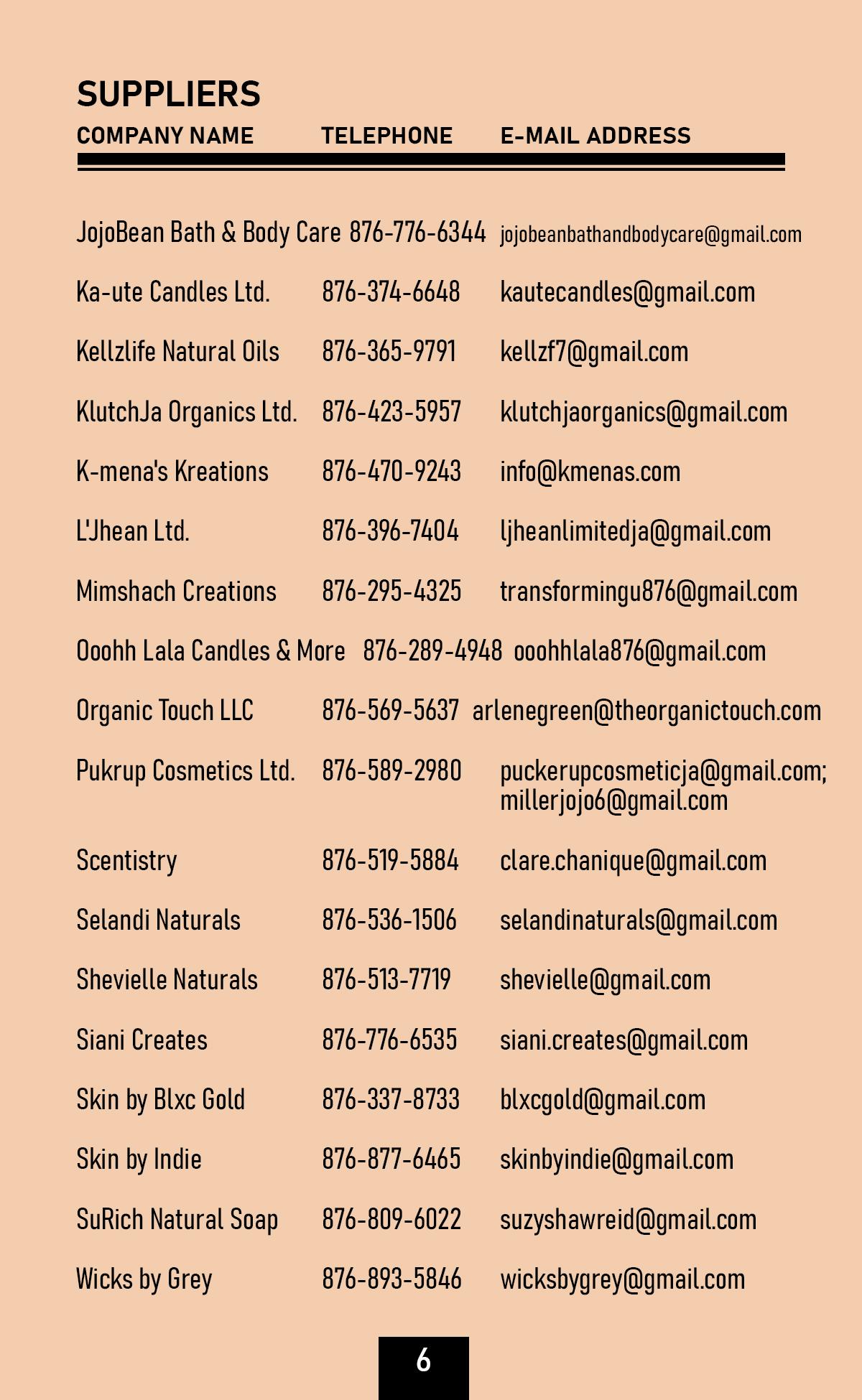 SUPPLIERS

| COMPANY NAME | TELEPHONE | E-MAIL ADDRESS |
|---|---|---|
| JojoBean Bath & Body Care | 876-776-6344 | jojobeanbathandbodycare@gmail.com |
| Ka-ute Candles Ltd. | 876-374-6648 | kautecandles@gmail.com |
| Kellzlife Natural Oils | 876-365-9791 | kellzf7@gmail.com |
| KlutchJa Organics Ltd. | 876-423-5957 | klutchjaorganics@gmail.com |
| K-mena's Kreations | 876-470-9243 | info@kmenas.com |
| L'Jhean Ltd. | 876-396-7404 | ljheanlimitedja@gmail.com |
| Mimshach Creations | 876-295-4325 | transformingu876@gmail.com |
| Ooohh Lala Candles & More | 876-289-4948 | ooohhlala876@gmail.com |
| Organic Touch LLC | 876-569-5637 | arlenegreen@theorganictouch.com |
| Pukrup Cosmetics Ltd. | 876-589-2980 | puckerupcosmeticja@gmail.com; millerjojo6@gmail.com |
| Scentistry | 876-519-5884 | clare.chanique@gmail.com |
| Selandi Naturals | 876-536-1506 | selandinaturals@gmail.com |
| Shevielle Naturals | 876-513-7719 | shevielle@gmail.com |
| Siani Creates | 876-776-6535 | siani.creates@gmail.com |
| Skin by Blxc Gold | 876-337-8733 | blxcgold@gmail.com |
| Skin by Indie | 876-877-6465 | skinbyindie@gmail.com |
| SuRich Natural Soap | 876-809-6022 | suzyshawreid@gmail.com |
| Wicks by Grey | 876-893-5846 | wicksbygrey@gmail.com |

6